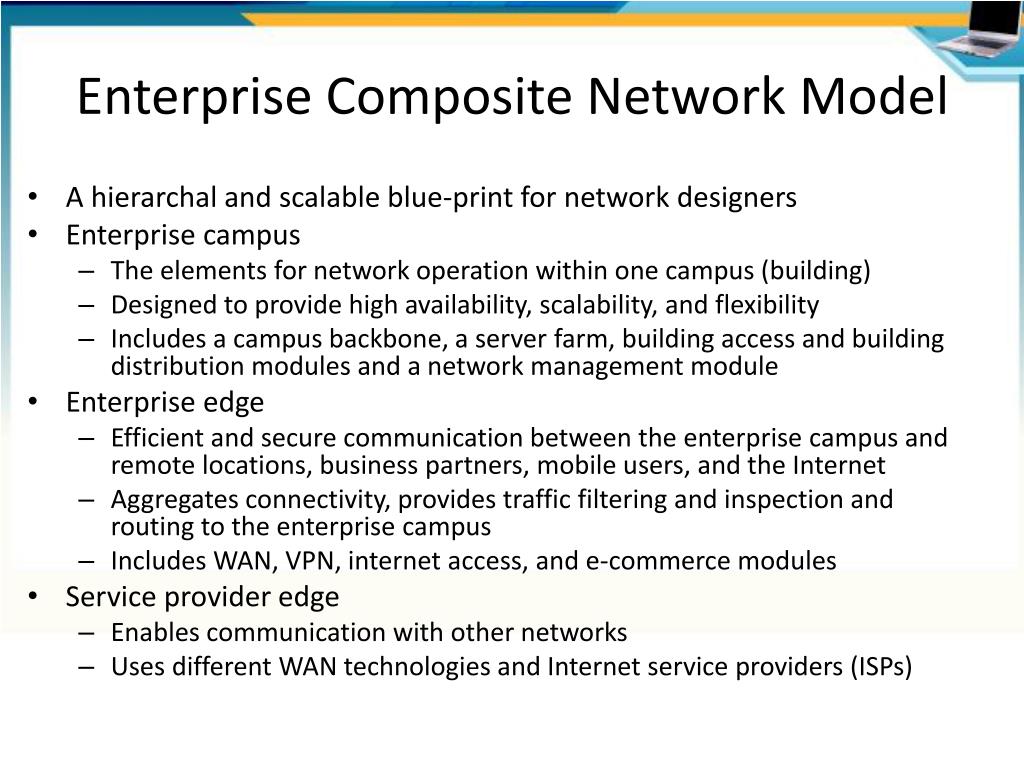 Enterprise Composite Network Model

• A hierarchal and scalable blue-print for network designers
• Enterprise campus
– The elements for network operation within one campus (building)
– Designed to provide high availability, scalability, and flexibility
– Includes a campus backbone, a server farm, building access and building distribution modules and a network management module
• Enterprise edge
– Efficient and secure communication between the enterprise campus and remote locations, business partners, mobile users, and the Internet
– Aggregates connectivity, provides traffic filtering and inspection and routing to the enterprise campus
– Includes WAN, VPN, internet access, and e-commerce modules
• Service provider edge
– Enables communication with other networks
– Uses different WAN technologies and Internet service providers (ISPs)